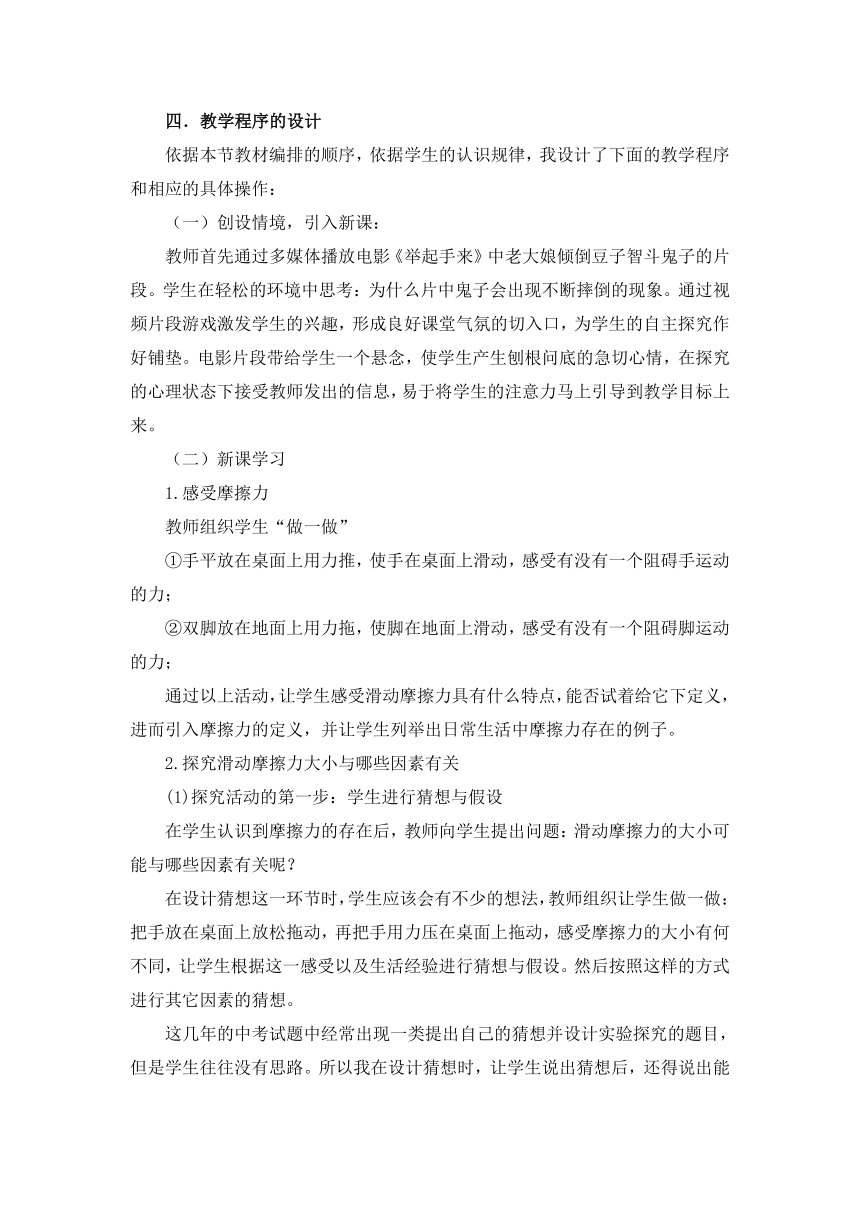 四．教学程序的设计

依据本节教材编排的顺序，依据学生的认识规律，我设计了下面的教学程序和相应的具体操作：

（一）创设情境，引入新课：

教师首先通过多媒体播放电影《举起手来》中老大娘倾倒豆子智斗鬼子的片段。学生在轻松的环境中思考：为什么片中鬼子会出现不断摔倒的现象。通过视频片段游戏激发学生的兴趣，形成良好课堂气氛的切入口，为学生的自主探究作好铺垫。电影片段带给学生一个悬念，使学生产生刨根问底的急切心情，在探究的心理状态下接受教师发出的信息，易于将学生的注意力马上引导到教学目标上来。

（二）新课学习

1.感受摩擦力

教师组织学生“做一做”

①手平放在桌面上用力推，使手在桌面上滑动，感受有没有一个阻碍手运动的力；

②双脚放在地面上用力拖，使脚在地面上滑动，感受有没有一个阻碍脚运动的力；

通过以上活动，让学生感受滑动摩擦力具有什么特点，能否试着给它下定义，进而引入摩擦力的定义，并让学生列举出日常生活中摩擦力存在的例子。

2.探究滑动摩擦力大小与哪些因素有关

⑴探究活动的第一步：学生进行猜想与假设

在学生认识到摩擦力的存在后，教师向学生提出问题：滑动摩擦力的大小可能与哪些因素有关呢？

在设计猜想这一环节时，学生应该会有不少的想法，教师组织让学生做一做：把手放在桌面上放松拖动，再把手用力压在桌面上拖动，感受摩擦力的大小有何不同，让学生根据这一感受以及生活经验进行猜想与假设。然后按照这样的方式进行其它因素的猜想。

这几年的中考试题中经常出现一类提出自己的猜想并设计实验探究的题目，但是学生往往没有思路。所以我在设计猜想时，让学生说出猜想后，还得说出能